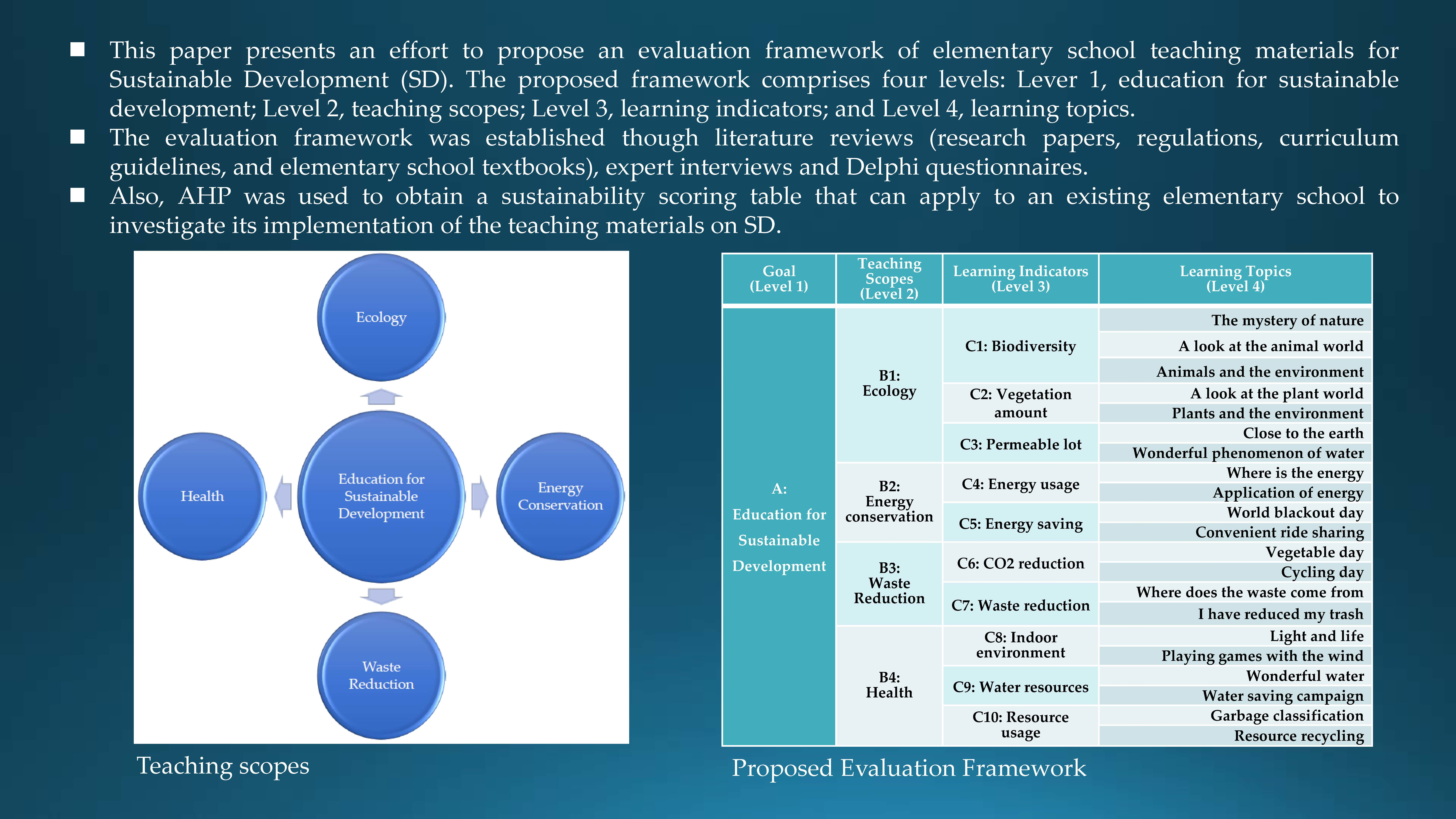 ■ This paper presents an effort to propose an evaluation framework of elementary school teaching materials for Sustainable Development (SD). The proposed framework comprises four levels: Lever 1, education for sustainable development; Level 2, teaching scopes; Level 3, learning indicators; and Level 4, learning topics.

■ The evaluation framework was established though literature reviews (research papers, regulations, curriculum guidelines, and elementary school textbooks), expert interviews and Delphi questionnaires.

■ Also, AHP was used to obtain a sustainability scoring table that can apply to an existing elementary school to investigate its implementation of the teaching materials on SD.

Ecology

Health

Education for Sustainable Development

Energy Conservation

Waste Reduction

Teaching scopes

| Goal (Level 1) | Teaching Scopes (Level 2) | Learning Indicators (Level 3) | Learning Topics (Level 4) |
|---|---|---|---|
| A: Education for Sustainable Development | B1: Ecology | C1: Biodiversity | The mystery of nature |
| | | | A look at the animal world |
| | | | Animals and the environment |
| | | C2: Vegetation amount | A look at the plant world |
| | | | Plants and the environment |
| | | C3: Permeable lot | Close to the earth |
| | | | Wonderful phenomenon of water |
| | B2: Energy conservation | C4: Energy usage | Where is the energy |
| | | | Application of energy |
| | | C5: Energy saving | World blackout day |
| | | | Convenient ride sharing |
| | B3: Waste Reduction | C6: CO2 reduction | Vegetable day |
| | | | Cycling day |
| | | C7: Waste reduction | Where does the waste come from |
| | | | I have reduced my trash |
| | B4: Health | C8: Indoor environment | Light and life |
| | | | Playing games with the wind |
| | | C9: Water resources | Wonderful water |
| | | | Water saving campaign |
| | | C10: Resource usage | Garbage classification |
| | | | Resource recycling |

Proposed Evaluation Framework